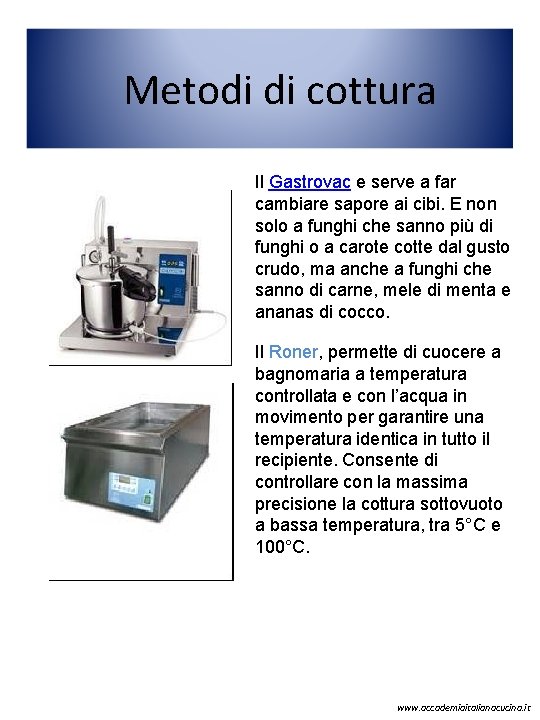 Metodi di cottura

Il Gastrovac e serve a far cambiare sapore ai cibi. E non solo a funghi che sanno più di funghi o a carote cotte dal gusto crudo, ma anche a funghi che sanno di carne, mele di menta e ananas di cocco.

Il Roner, permette di cuocere a bagnomaria a temperatura controllata e con l'acqua in movimento per garantire una temperatura identica in tutto il recipiente. Consente di controllare con la massima precisione la cottura sottovuoto a bassa temperatura, tra 5°C e 100°C.

www.accademiaitalianacucina.it